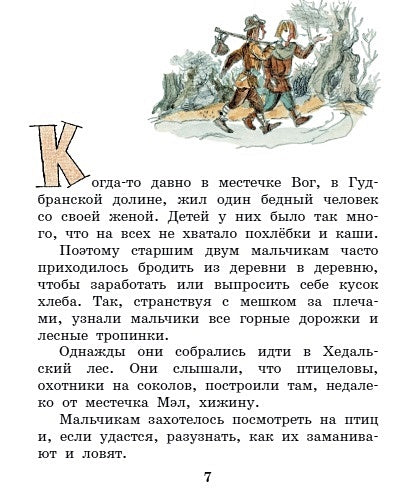 Когда-то давно в местечке Вог, в Гудбранской долине, жил один бедный человек со своей женой. Детей у них было так много, что на всех не хватало похлёбки и каши.

Поэтому старшим двум мальчикам часто приходилось бродить из деревни в деревню, чтобы заработать или выпросить себе кусок хлеба. Так, странствуя с мешком за плечами, узнали мальчики все горные дорожки и лесные тропинки.

Однажды они собрались идти в Хедальский лес. Они слышали, что птицеловы, охотники на соколов, построили там, недалеко от местечка Мэл, хижину.

Мальчикам захотелось посмотреть на птиц и, если удастся, разузнать, как их заманивают и ловят.

7